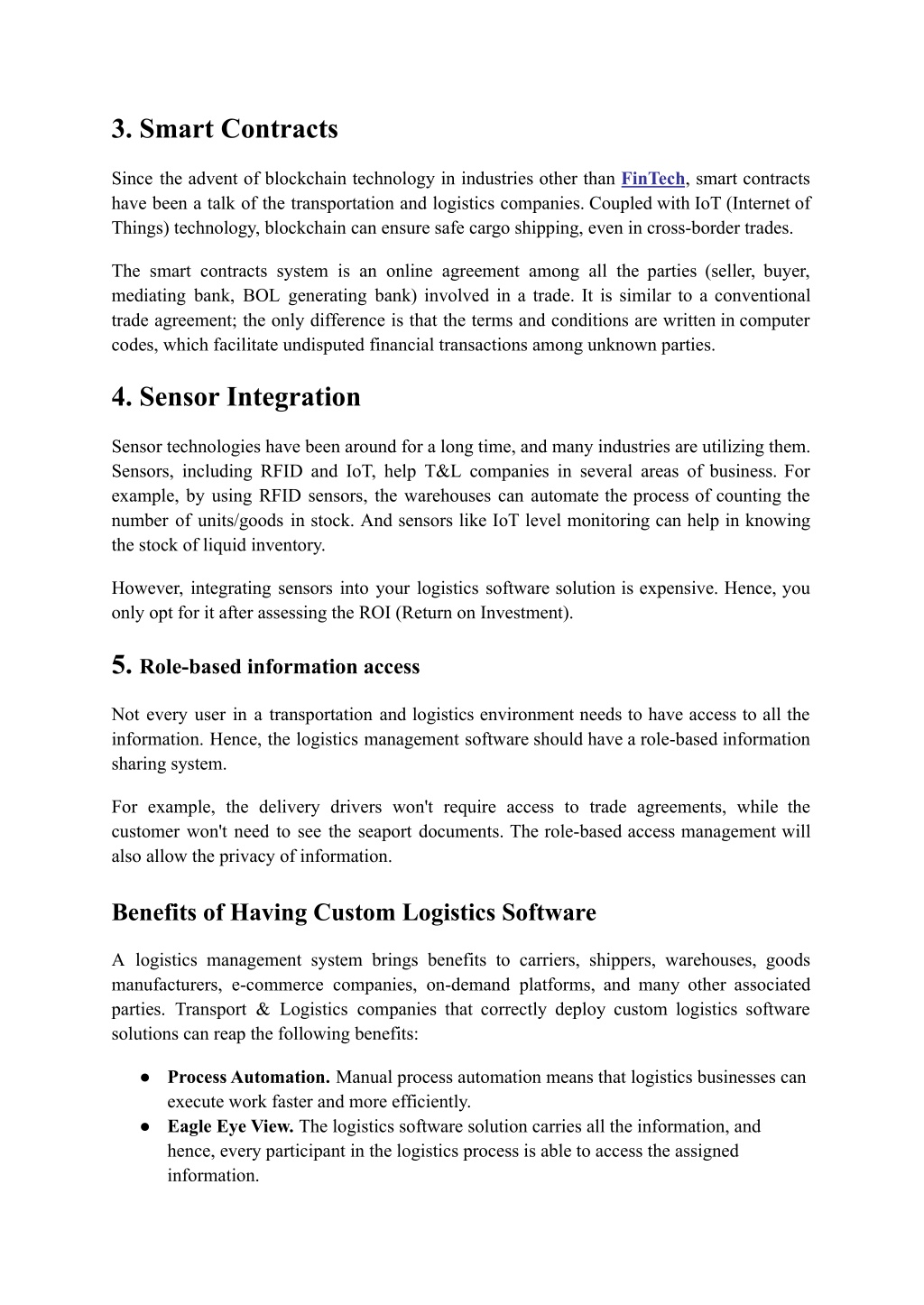 3. Smart Contracts

Since the advent of blockchain technology in industries other than FinTech, smart contracts have been a talk of the transportation and logistics companies. Coupled with IoT (Internet of Things) technology, blockchain can ensure safe cargo shipping, even in cross-border trades.

The smart contracts system is an online agreement among all the parties (seller, buyer, mediating bank, BOL generating bank) involved in a trade. It is similar to a conventional trade agreement; the only difference is that the terms and conditions are written in computer codes, which facilitate undisputed financial transactions among unknown parties.

4. Sensor Integration

Sensor technologies have been around for a long time, and many industries are utilizing them. Sensors, including RFID and IoT, help T&L companies in several areas of business. For example, by using RFID sensors, the warehouses can automate the process of counting the number of units/goods in stock. And sensors like IoT level monitoring can help in knowing the stock of liquid inventory.

However, integrating sensors into your logistics software solution is expensive. Hence, you only opt for it after assessing the ROI (Return on Investment).

5. Role-based information access

Not every user in a transportation and logistics environment needs to have access to all the information. Hence, the logistics management software should have a role-based information sharing system.

For example, the delivery drivers won't require access to trade agreements, while the customer won't need to see the seaport documents. The role-based access management will also allow the privacy of information.

Benefits of Having Custom Logistics Software

A logistics management system brings benefits to carriers, shippers, warehouses, goods manufacturers, e-commerce companies, on-demand platforms, and many other associated parties. Transport & Logistics companies that correctly deploy custom logistics software solutions can reap the following benefits:

● Process Automation. Manual process automation means that logistics businesses can execute work faster and more efficiently.
● Eagle Eye View. The logistics software solution carries all the information, and hence, every participant in the logistics process is able to access the assigned information.